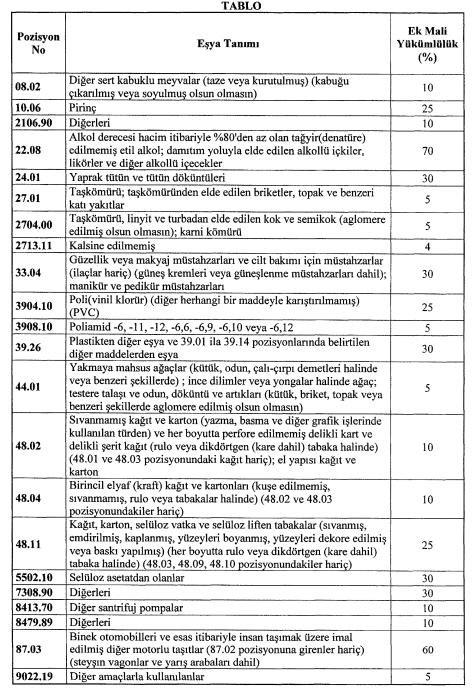 TABLO

| Pozisyon No | Eşya Tanımı | Ek Mali Yükümlülük (%) |
|---|---|---|
| 08.02 | Diğer sert kabuklu meyvalar (taze veya kurutulmuş) (kabuğu çıkarılmış veya soyulmuş olsun olmasın) | 10 |
| 10.06 | Pirinç | 25 |
| 2106.90 | Diğerleri | 10 |
| 22.08 | Alkol derecesi hacim itibariyle %80'den az olan tağyir(denatüre) edilmemiş etil alkol; damıtım yoluyla elde edilen alkollü içkiler, likörler ve diğer alkollü içecekler | 70 |
| 24.01 | Yaprak tütün ve tütün döküntüleri | 30 |
| 27.01 | Taşkömürü; taşkömüründen elde edilen briketler, topak ve benzeri katı yakıtlar | 5 |
| 2704.00 | Taşkömürü, linyit ve turbadan elde edilen kok ve semikok (aglomere edilmiş olsun olmasın); karni kömürü | 5 |
| 2713.11 | Kalsine edilmemiş | 4 |
| 33.04 | Güzellik veya makyaj müstahzarları ve cilt bakımı için müstahzarlar (ilaçlar hariç) (güneş kremleri veya güneşlenme müstahzarları dahil); manikür ve pedikür müstahzarları | 30 |
| 3904.10 | Poli(vinil klorür) (diğer herhangi bir maddeyle karıştırılmamış) (PVC) | 25 |
| 3908.10 | Poliamid -6, -11, -12, -6,6, -6,9, -6,10 veya -6,12 | 5 |
| 39.26 | Plastikten diğer eşya ve 39.01 ila 39.14 pozisyonlarında belirtilen diğer maddelerden eşya | 30 |
| 44.01 | Yakmaya mahsus ağaçlar (kütük, odun, çalı-çırpı demetleri halinde veya benzeri şekillerde) ; ince dilimler veya yongalar halinde ağaç; testere talaşı ve odun, döküntü ve artıkları (kütük, briket, topak veya benzeri şekillerde aglomere edilmiş olsun olmasın) | 5 |
| 48.02 | Sıvanmamış kağıt ve karton (yazma, basma ve diğer grafik işlerinde kullanılan türden) ve her boyutta perfore edilmemiş delikli kart ve delikli şerit kağıt (rulo veya dikdörtgen (kare dahil) tabaka halinde) (48.01 ve 48.03 pozisyonundaki kağıt hariç); el yapısı kağıt ve karton | 10 |
| 48.04 | Birincil elyaf (kraft) kağıt ve kartonları (kuşe edilmemiş, sıvanmamış, rulo veya tabakalar halinde) (48.02 ve 48.03 pozisyonundakiler hariç) | 10 |
| 48.11 | Kağıt, karton, selüloz vatka ve selüloz liften tabakalar (sıvanmış, emdirilmiş, kaplanmış, yüzeyleri boyanmış, yüzeyleri dekore edilmiş veya baskı yapılmış) (her boyutta rulo veya dikdörtgen (kare dahil) tabaka halinde) (48.03, 48.09, 48.10 pozisyonundakiler hariç) | 25 |
| 5502.10 | Selüloz asetatdan olanlar | 30 |
| 7308.90 | Diğerleri | 30 |
| 8413.70 | Diğer santrifuj pompalar | 10 |
| 8479.89 | Diğerleri | 10 |
| 87.03 | Binek otomobilleri ve esas itibariyle insan taşımak üzere imal edilmiş diğer motorlu taşıtlar (87.02 pozisyonuna girenler hariç) (steyşın vagonlar ve yarış arabaları dahil) | 60 |
| 9022.19 | Diğer amaçlarla kullanılanlar | 5 |